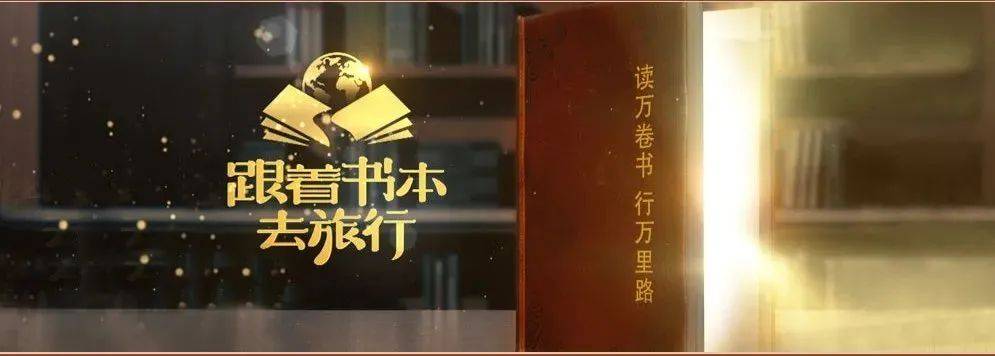 跟着书本去旅行

读万卷书 行万里路